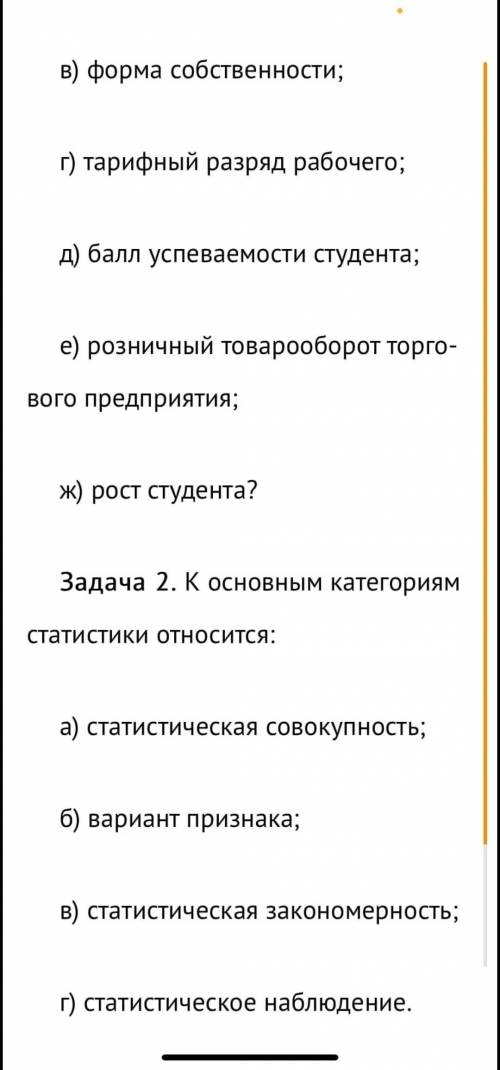 в) форма собственности;

г) тарифный разряд рабочего;

д) балл успеваемости студента;

е) розничный товарооборот торгового предприятия;

ж) рост студента?

Задача 2. К основным категориям статистики относится:

а) статистическая совокупность;

б) вариант признака;

в) статистическая закономерность;

г) статистическое наблюдение.